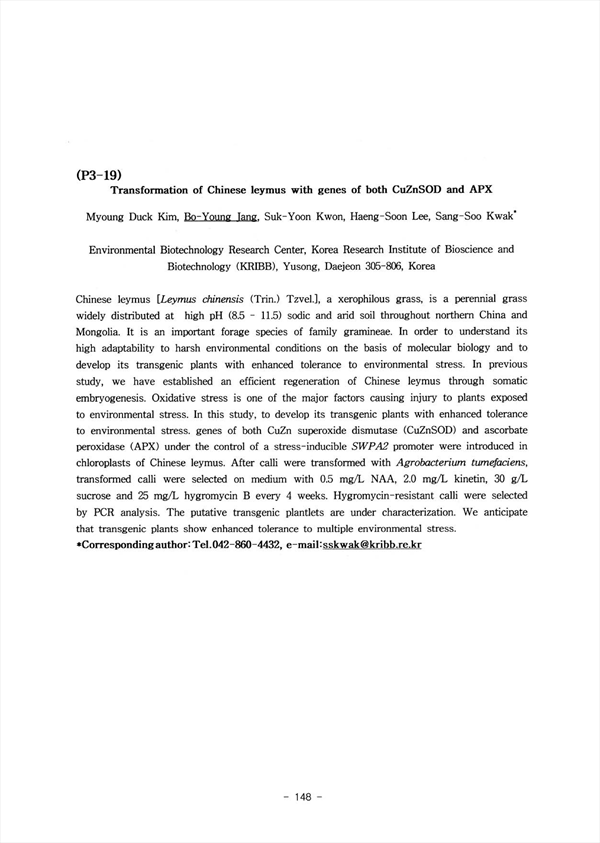 (P3-19)
Transformation of Chinese leymus with genes of both CuZnSOD and APX

Myoung Duck Kim, Bo-Young Jang, Suk-Yoon Kwon, Haeng-Soon Lee, Sang-Soo Kwak*

Environmental Biotechnology Research Center, Korea Research Institute of Bioscience and Biotechnology (KRIBB), Yusong, Daejeon 305-806, Korea

Chinese leymus [Leymus chinensis (Trin.) Tzvel.], a xerophilous grass, is a perennial grass widely distributed at high pH (8.5 - 11.5) sodic and arid soil throughout northern China and Mongolia. It is an important forage species of family gramineae. In order to understand its high adaptability to harsh environmental conditions on the basis of molecular biology and to develop its transgenic plants with enhanced tolerance to environmental stress. In previous study, we have established an efficient regeneration of Chinese leymus through somatic embryogenesis. Oxidative stress is one of the major factors causing injury to plants exposed to environmental stress. In this study, to develop its transgenic plants with enhanced tolerance to environmental stress. genes of both CuZn superoxide dismutase (CuZnSOD) and ascorbate peroxidase (APX) under the control of a stress-inducible SWPA2 promoter were introduced in chloroplasts of Chinese leymus. After calli were transformed with Agrobacterium tumefaciens, transformed calli were selected on medium with 0.5 mg/L NAA, 2.0 mg/L kinetin, 30 g/L sucrose and 25 mg/L hygromycin B every 4 weeks. Hygromycin-resistant calli were selected by PCR analysis. The putative transgenic plantlets are under characterization. We anticipate that transgenic plants show enhanced tolerance to multiple environmental stress.
*Corresponding author: Tel.042-860-4432, e-mail:sskwak@kribb.re.kr

- 148 -